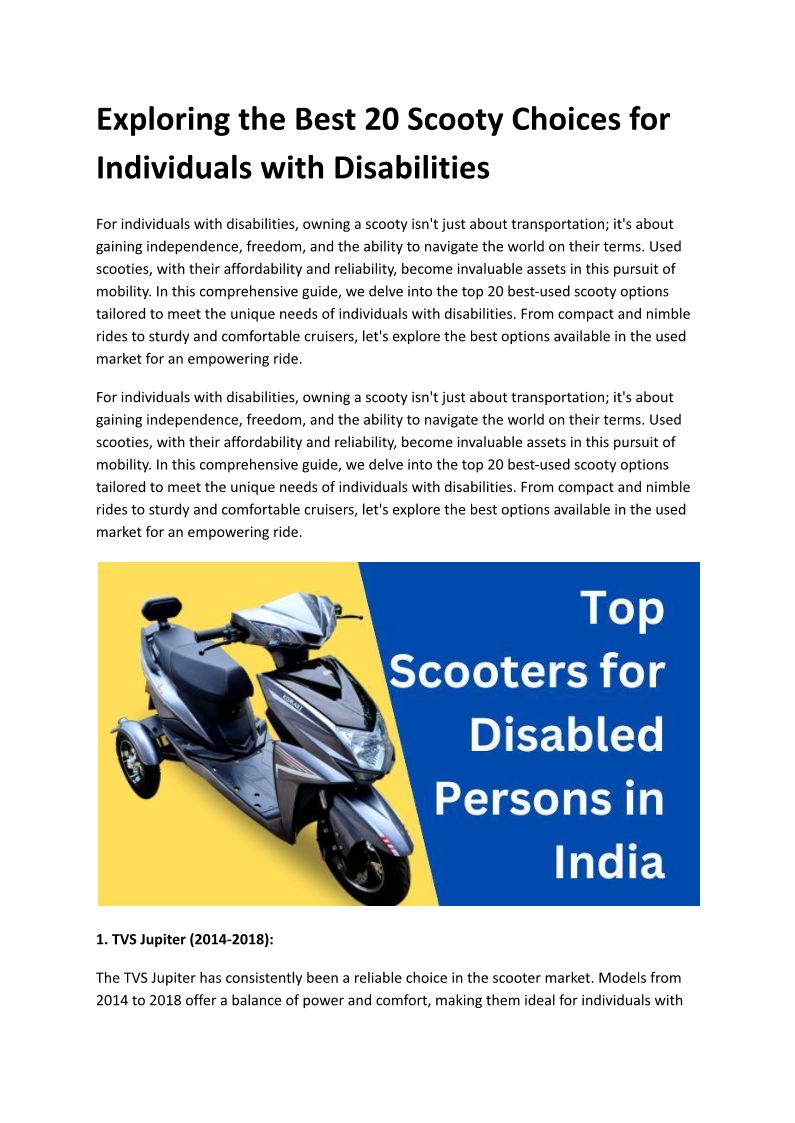 Exploring the Best 20 Scooty Choices for Individuals with Disabilities

For individuals with disabilities, owning a scooty isn't just about transportation; it's about gaining independence, freedom, and the ability to navigate the world on their terms. Used scooties, with their affordability and reliability, become invaluable assets in this pursuit of mobility. In this comprehensive guide, we delve into the top 20 best-used scooty options tailored to meet the unique needs of individuals with disabilities. From compact and nimble rides to sturdy and comfortable cruisers, let's explore the best options available in the used market for an empowering ride.

For individuals with disabilities, owning a scooty isn't just about transportation; it's about gaining independence, freedom, and the ability to navigate the world on their terms. Used scooties, with their affordability and reliability, become invaluable assets in this pursuit of mobility. In this comprehensive guide, we delve into the top 20 best-used scooty options tailored to meet the unique needs of individuals with disabilities. From compact and nimble rides to sturdy and comfortable cruisers, let's explore the best options available in the used market for an empowering ride.

Top Scooters for Disabled Persons in India

1. TVS Jupiter (2014-2018):

The TVS Jupiter has consistently been a reliable choice in the scooter market. Models from 2014 to 2018 offer a balance of power and comfort, making them ideal for individuals with